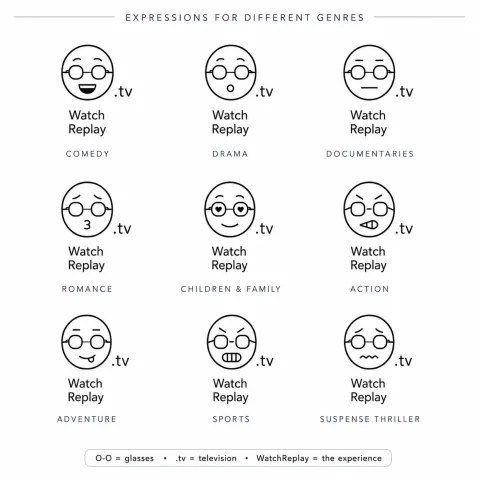 EXPRESSIONS FOR DIFFERENT GENRES

.tv
Watch Replay
COMEDY

.tv
Watch Replay
DRAMA

.tv
Watch Replay
DOCUMENTARIES

3
.tv
Watch Replay
ROMANCE

.tv
Watch Replay
CHILDREN & FAMILY

.tv
Watch Replay
ACTION

.tv
Watch Replay
ADVENTURE

.tv
Watch Replay
SPORTS

.tv
Watch Replay
SUSPENSE THRILLER

O-O = glasses • .tv = television • WatchReplay = the experience